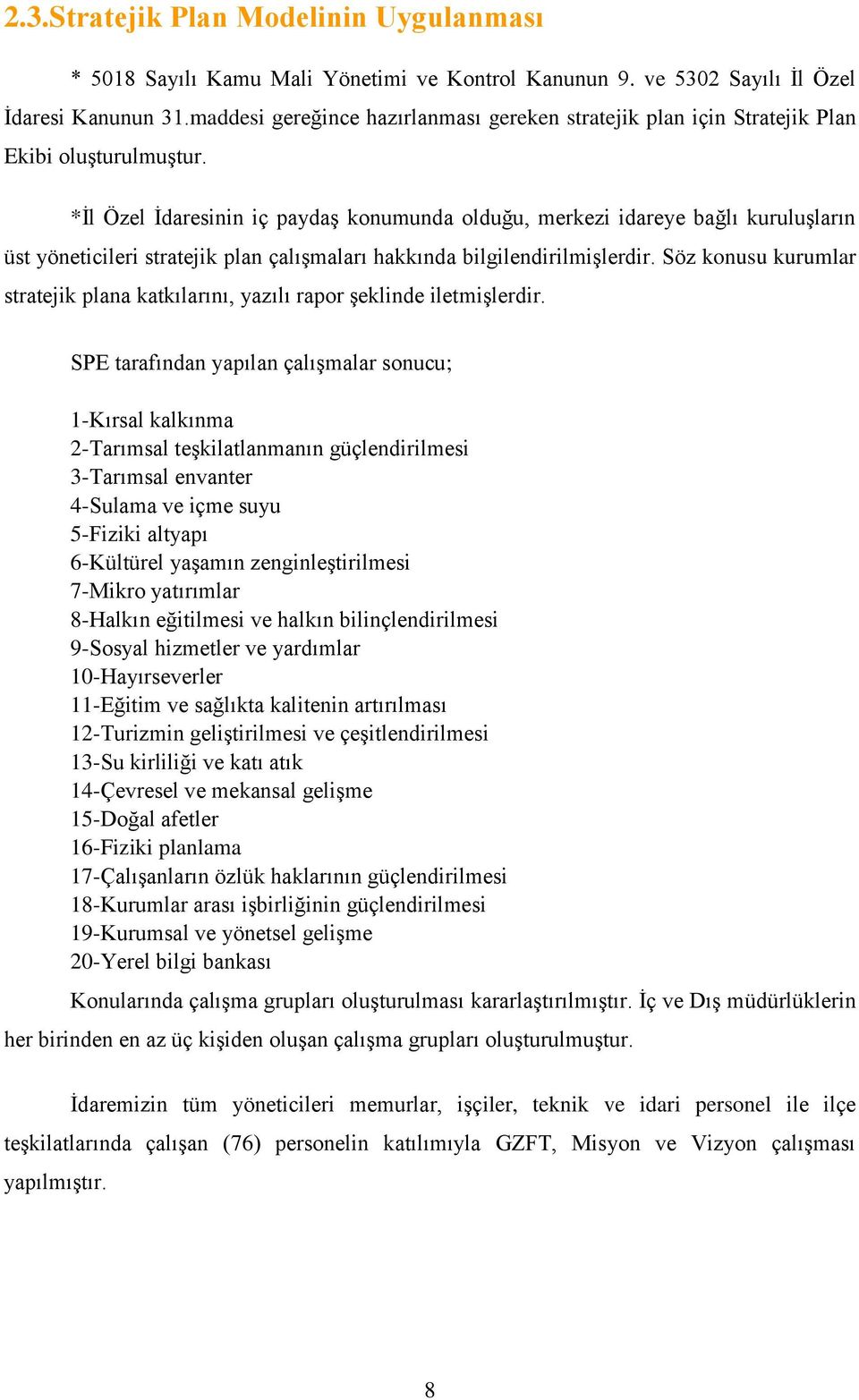 2.3.Stratejik Plan Modelinin Uygulanması

* 5018 Sayılı Kamu Mali Yönetimi ve Kontrol Kanunun 9. ve 5302 Sayılı İl Özel İdaresi Kanunun 31.maddesi gereğince hazırlanması gereken stratejik plan için Stratejik Plan Ekibi oluşturulmuştur.

*İl Özel İdaresinin iç paydaş konumunda olduğu, merkezi idareye bağlı kuruluşların üst yöneticileri stratejik plan çalışmaları hakkında bilgilendirilmişlerdir. Söz konusu kurumlar stratejik plana katkılarını, yazılı rapor şeklinde iletmişlerdir.

SPE tarafından yapılan çalışmalar sonucu;

1-Kırsal kalkınma
2-Tarımsal teşkilatlanmanın güçlendirilmesi
3-Tarımsal envanter
4-Sulama ve içme suyu
5-Fiziki altyapı
6-Kültürel yaşamın zenginleştirilmesi
7-Mikro yatırımlar
8-Halkın eğitilmesi ve halkın bilinçlendirilmesi
9-Sosyal hizmetler ve yardımlar
10-Hayırseverler
11-Eğitim ve sağlıkta kalitenin artırılması
12-Turizmin geliştirilmesi ve çeşitlendirilmesi
13-Su kirliliği ve katı atık
14-Çevresel ve mekansal gelişme
15-Doğal afetler
16-Fiziki planlama
17-Çalışanların özlük haklarının güçlendirilmesi
18-Kurumlar arası işbirliğinin güçlendirilmesi
19-Kurumsal ve yönetsel gelişme
20-Yerel bilgi bankası

Konularında çalışma grupları oluşturulması kararlaştırılmıştır. İç ve Dış müdürlüklerin her birinden en az üç kişiden oluşan çalışma grupları oluşturulmuştur.

İdaremizin tüm yöneticileri memurlar, işçiler, teknik ve idari personel ile ilçe teşkilatlarında çalışan (76) personelin katılımıyla GZFT, Misyon ve Vizyon çalışması yapılmıştır.

8